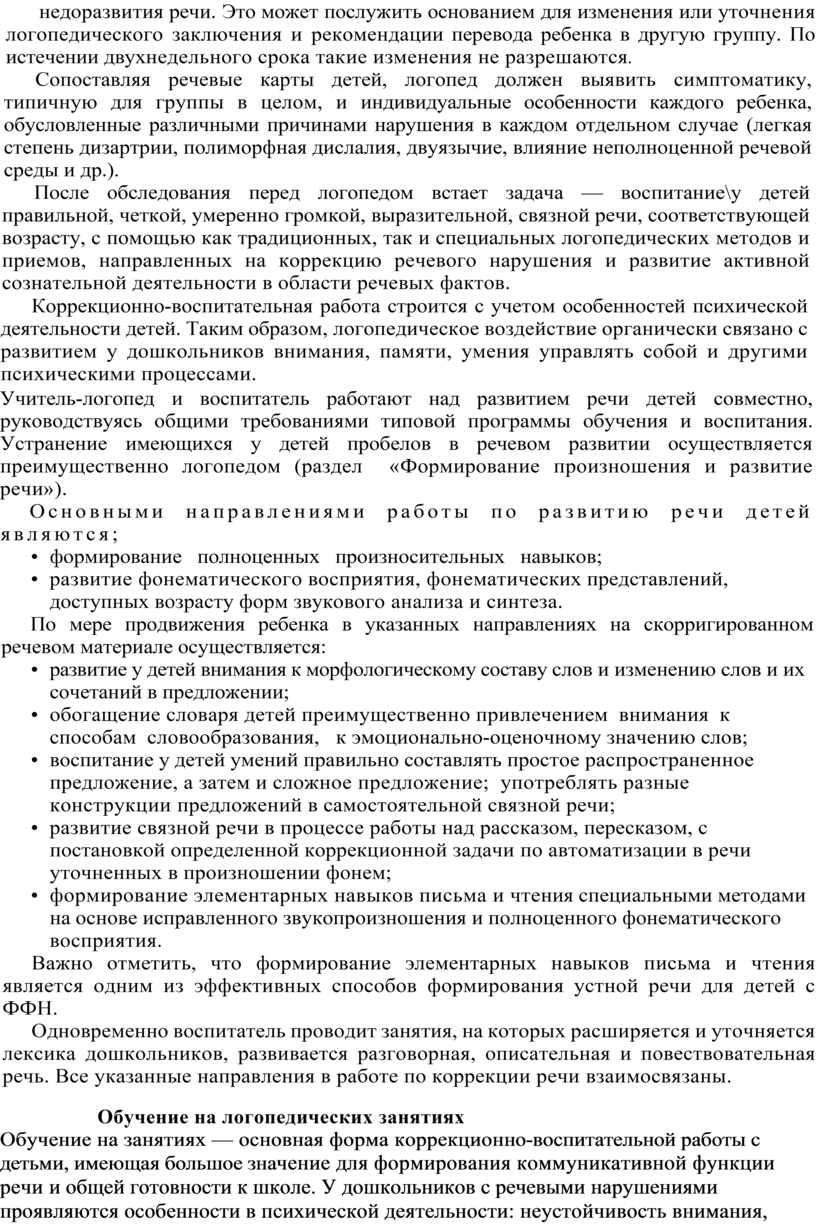 недоразвития речи. Это может послужить основанием для изменения или уточнения логопедического заключения и рекомендации перевода ребенка в другую группу. По истечении двухнедельного срока такие изменения не разрешаются.

Сопоставляя речевые карты детей, логопед должен выявить симптоматику, типичную для группы в целом, и индивидуальные особенности каждого ребенка, обусловленные различными причинами нарушения в каждом отдельном случае (легкая степень дизартрии, полиморфная дислалия, двуязычие, влияние неполноценной речевой среды и др.).

После обследования перед логопедом встает задача — воспитание\у детей правильной, четкой, умеренно громкой, выразительной, связной речи, соответствующей возрасту, с помощью как традиционных, так и специальных логопедических методов и приемов, направленных на коррекцию речевого нарушения и развитие активной сознательной деятельности в области речевых фактов.

Коррекционно-воспитательная работа строится с учетом особенностей психической деятельности детей. Таким образом, логопедическое воздействие органически связано с развитием у дошкольников внимания, памяти, умения управлять собой и другими психическими процессами.

Учитель-логопед и воспитатель работают над развитием речи детей совместно, руководствуясь общими требованиями типовой программы обучения и воспитания. Устранение имеющихся у детей пробелов в речевом развитии осуществляется преимущественно логопедом (раздел «Формирование произношения и развитие речи»).

Основными направлениями работы по развитию речи детей являются;
• формирование полноценных произносительных навыков;
• развитие фонематического восприятия, фонематических представлений, доступных возрасту форм звукового анализа и синтеза.

По мере продвижения ребенка в указанных направлениях на скорригированном речевом материале осуществляется:
• развитие у детей внимания к морфологическому составу слов и изменению слов и их сочетаний в предложении;
• обогащение словаря детей преимущественно привлечением внимания к способам словообразования, к эмоционально-оценочному значению слов;
• воспитание у детей умений правильно составлять простое распространенное предложение, а затем и сложное предложение; употреблять разные конструкции предложений в самостоятельной связной речи;
• развитие связной речи в процессе работы над рассказом, пересказом, с постановкой определенной коррекционной задачи по автоматизации в речи уточненных в произношении фонем;
• формирование элементарных навыков письма и чтения специальными методами на основе исправленного звукопроизношения и полноценного фонематического восприятия.

Важно отметить, что формирование элементарных навыков письма и чтения является одним из эффективных способов формирования устной речи для детей с ФФН.

Одновременно воспитатель проводит занятия, на которых расширяется и уточняется лексика дошкольников, развивается разговорная, описательная и повествовательная речь. Все указанные направления в работе по коррекции речи взаимосвязаны.

Обучение на логопедических занятиях

Обучение на занятиях — основная форма коррекционно-воспитательной работы с детьми, имеющая большое значение для формирования коммуникативной функции речи и общей готовности к школе. У дошкольников с речевыми нарушениями проявляются особенности в психической деятельности: неустойчивость внимания,